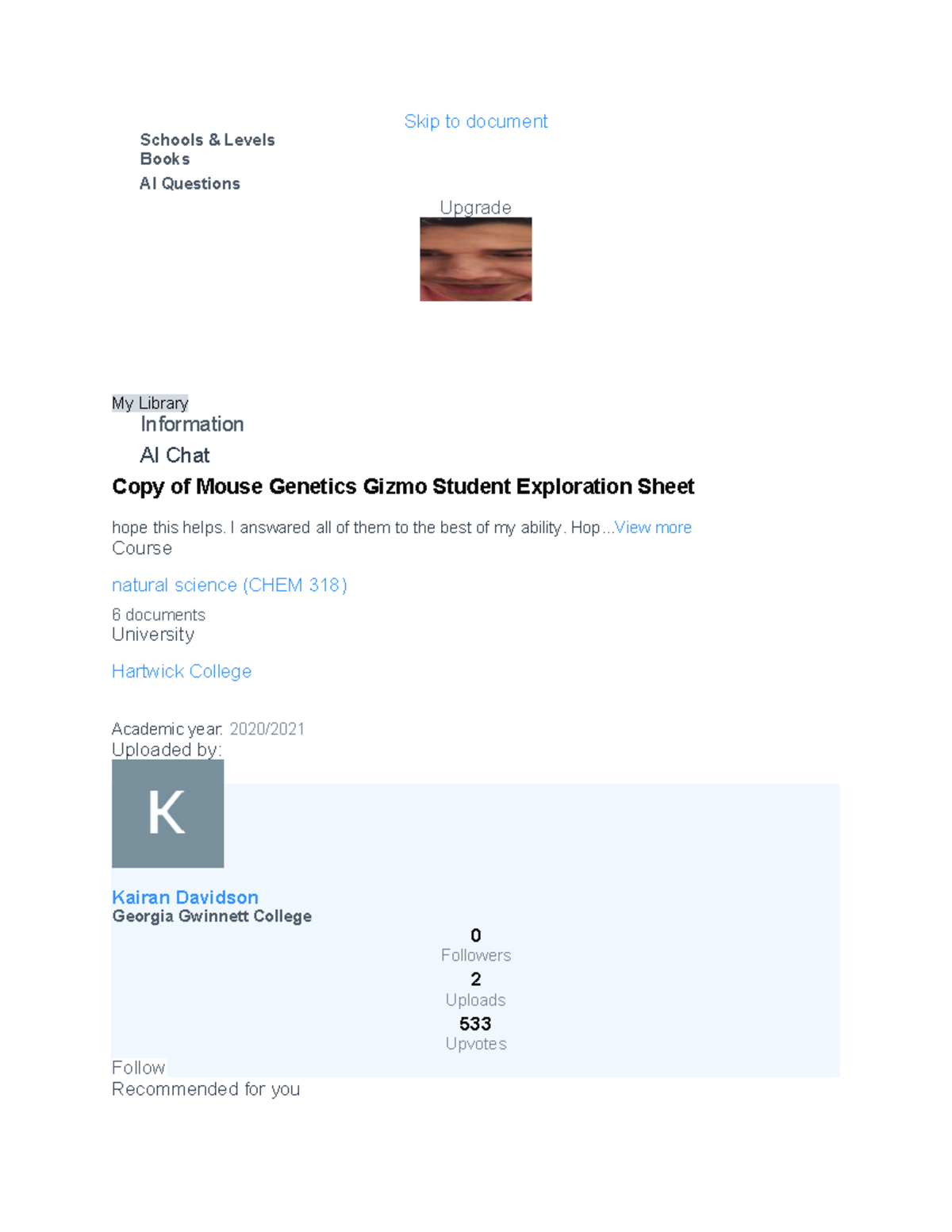 Skip to document

Schools & Levels
Books
AI Questions

Upgrade

My Library
Information
AI Chat

Copy of Mouse Genetics Gizmo Student Exploration Sheet

hope this helps. I answared all of them to the best of my ability. Hop...View more

Course

natural science (CHEM 318)

6 documents

University

Hartwick College

Academic year: 2020/2021

Uploaded by:

K

Kairan Davidson
Georgia Gwinnett College

0
Followers
2
Uploads
533
Upvotes

Follow

Recommended for you